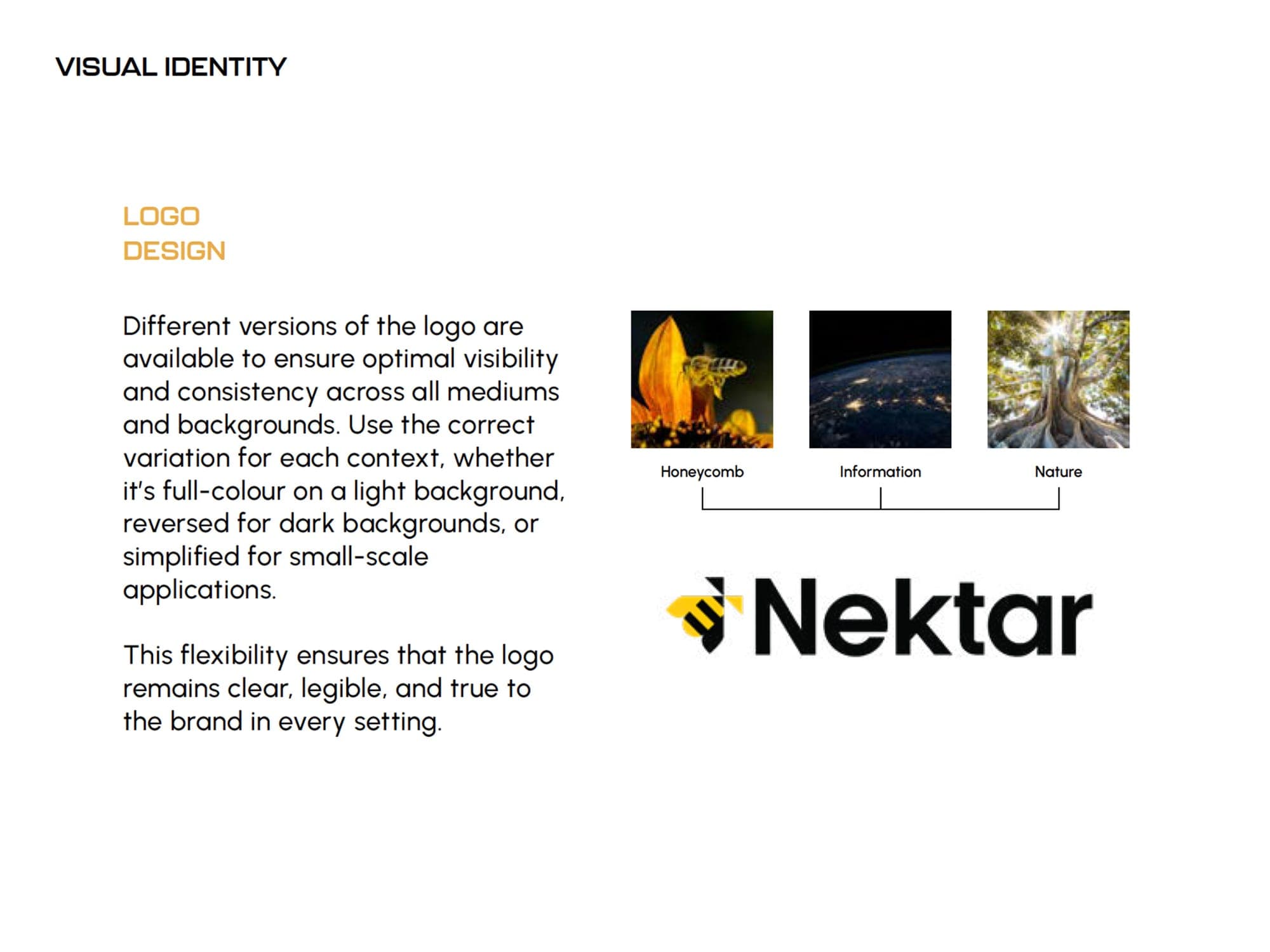 VISUAL IDENTITY

LOGO
DESIGN

Different versions of the logo are available to ensure optimal visibility and consistency across all mediums and backgrounds. Use the correct variation for each context, whether it's full-colour on a light background, reversed for dark backgrounds, or simplified for small-scale applications.

This flexibility ensures that the logo remains clear, legible, and true to the brand in every setting.

Honeycomb

Information

Nature

Nektar